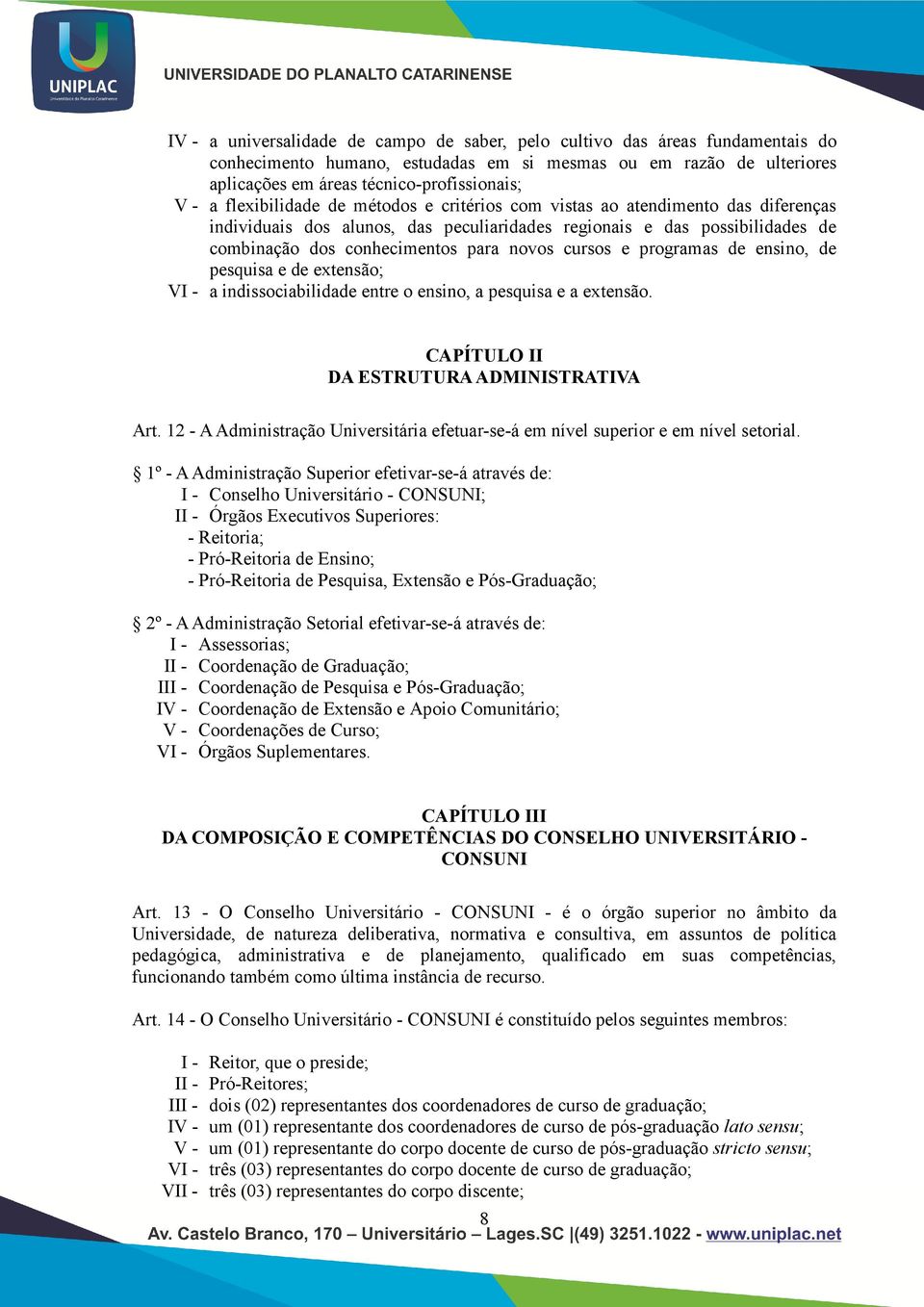 UNIPLAC
Universidade do Planalto Catarinense

UNIVERSIDADE DO PLANALTO CATARINENSE

IV - a universalidade de campo de saber, pelo cultivo das áreas fundamentais do conhecimento humano, estudadas em si mesmas ou em razão de ulteriores aplicações em áreas técnico-profissionais;
V - a flexibilidade de métodos e critérios com vistas ao atendimento das diferenças individuais dos alunos, das peculiaridades regionais e das possibilidades de combinação dos conhecimentos para novos cursos e programas de ensino, de pesquisa e de extensão;
VI - a indissociabilidade entre o ensino, a pesquisa e a extensão.

CAPÍTULO II
DA ESTRUTURA ADMINISTRATIVA

Art. 12 - A Administração Universitária efetuar-se-á em nível superior e em nível setorial.

§ 1º - A Administração Superior efetivar-se-á através de:
I - Conselho Universitário - CONSUNI;
II - Órgãos Executivos Superiores:
- Reitoria;
- Pró-Reitoria de Ensino;
- Pró-Reitoria de Pesquisa, Extensão e Pós-Graduação;

§ 2º - A Administração Setorial efetivar-se-á através de:
I - Assessorias;
II - Coordenação de Graduação;
III - Coordenação de Pesquisa e Pós-Graduação;
IV - Coordenação de Extensão e Apoio Comunitário;
V - Coordenações de Curso;
VI - Órgãos Suplementares.

CAPÍTULO III
DA COMPOSIÇÃO E COMPETÊNCIAS DO CONSELHO UNIVERSITÁRIO - CONSUNI

Art. 13 - O Conselho Universitário - CONSUNI - é o órgão superior no âmbito da Universidade, de natureza deliberativa, normativa e consultiva, em assuntos de política pedagógica, administrativa e de planejamento, qualificado em suas competências, funcionando também como última instância de recurso.

Art. 14 - O Conselho Universitário - CONSUNI é constituído pelos seguintes membros:

I - Reitor, que o preside;
II - Pró-Reitores;
III - dois (02) representantes dos coordenadores de curso de graduação;
IV - um (01) representante dos coordenadores de curso de pós-graduação lato sensu;
V - um (01) representante do corpo docente de curso de pós-graduação stricto sensu;
VI - três (03) representantes do corpo docente de curso de graduação;
VII - três (03) representantes do corpo discente;

8

Av. Castelo Branco, 170 – Universitário – Lages.SC |(49) 3251.1022 - www.uniplac.net